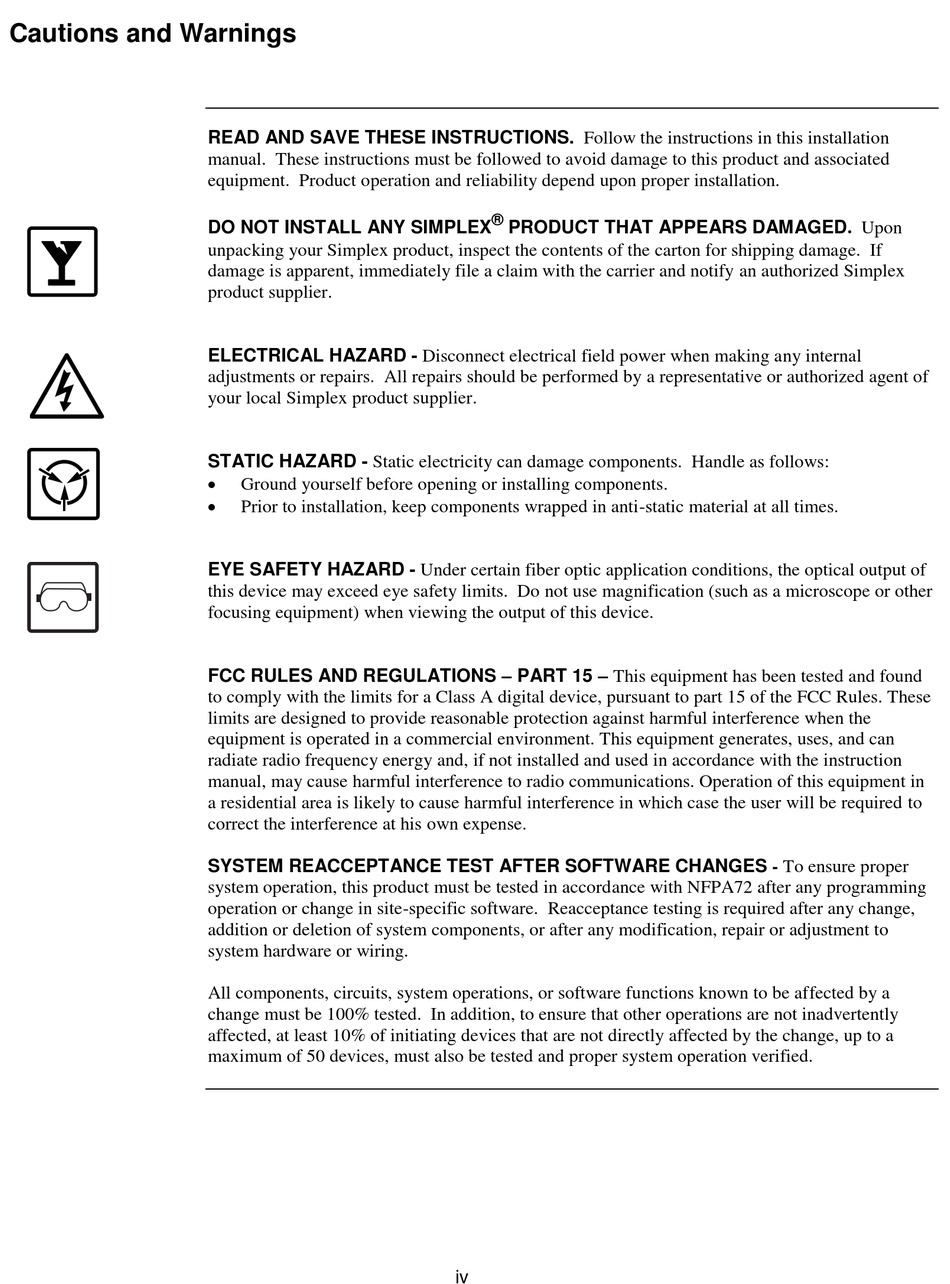 Cautions and Warnings

READ AND SAVE THESE INSTRUCTIONS. Follow the instructions in this installation manual. These instructions must be followed to avoid damage to this product and associated equipment. Product operation and reliability depend upon proper installation.

DO NOT INSTALL ANY SIMPLEX® PRODUCT THAT APPEARS DAMAGED. Upon unpacking your Simplex product, inspect the contents of the carton for shipping damage. If damage is apparent, immediately file a claim with the carrier and notify an authorized Simplex product supplier.

ELECTRICAL HAZARD - Disconnect electrical field power when making any internal adjustments or repairs. All repairs should be performed by a representative or authorized agent of your local Simplex product supplier.

STATIC HAZARD - Static electricity can damage components. Handle as follows:
• Ground yourself before opening or installing components.
• Prior to installation, keep components wrapped in anti-static material at all times.

EYE SAFETY HAZARD - Under certain fiber optic application conditions, the optical output of this device may exceed eye safety limits. Do not use magnification (such as a microscope or other focusing equipment) when viewing the output of this device.

FCC RULES AND REGULATIONS – PART 15 – This equipment has been tested and found to comply with the limits for a Class A digital device, pursuant to part 15 of the FCC Rules. These limits are designed to provide reasonable protection against harmful interference when the equipment is operated in a commercial environment. This equipment generates, uses, and can radiate radio frequency energy and, if not installed and used in accordance with the instruction manual, may cause harmful interference to radio communications. Operation of this equipment in a residential area is likely to cause harmful interference in which case the user will be required to correct the interference at his own expense.

SYSTEM REACCEPTANCE TEST AFTER SOFTWARE CHANGES - To ensure proper system operation, this product must be tested in accordance with NFPA72 after any programming operation or change in site-specific software. Reacceptance testing is required after any change, addition or deletion of system components, or after any modification, repair or adjustment to system hardware or wiring.

All components, circuits, system operations, or software functions known to be affected by a change must be 100% tested. In addition, to ensure that other operations are not inadvertently affected, at least 10% of initiating devices that are not directly affected by the change, up to a maximum of 50 devices, must also be tested and proper system operation verified.

iv